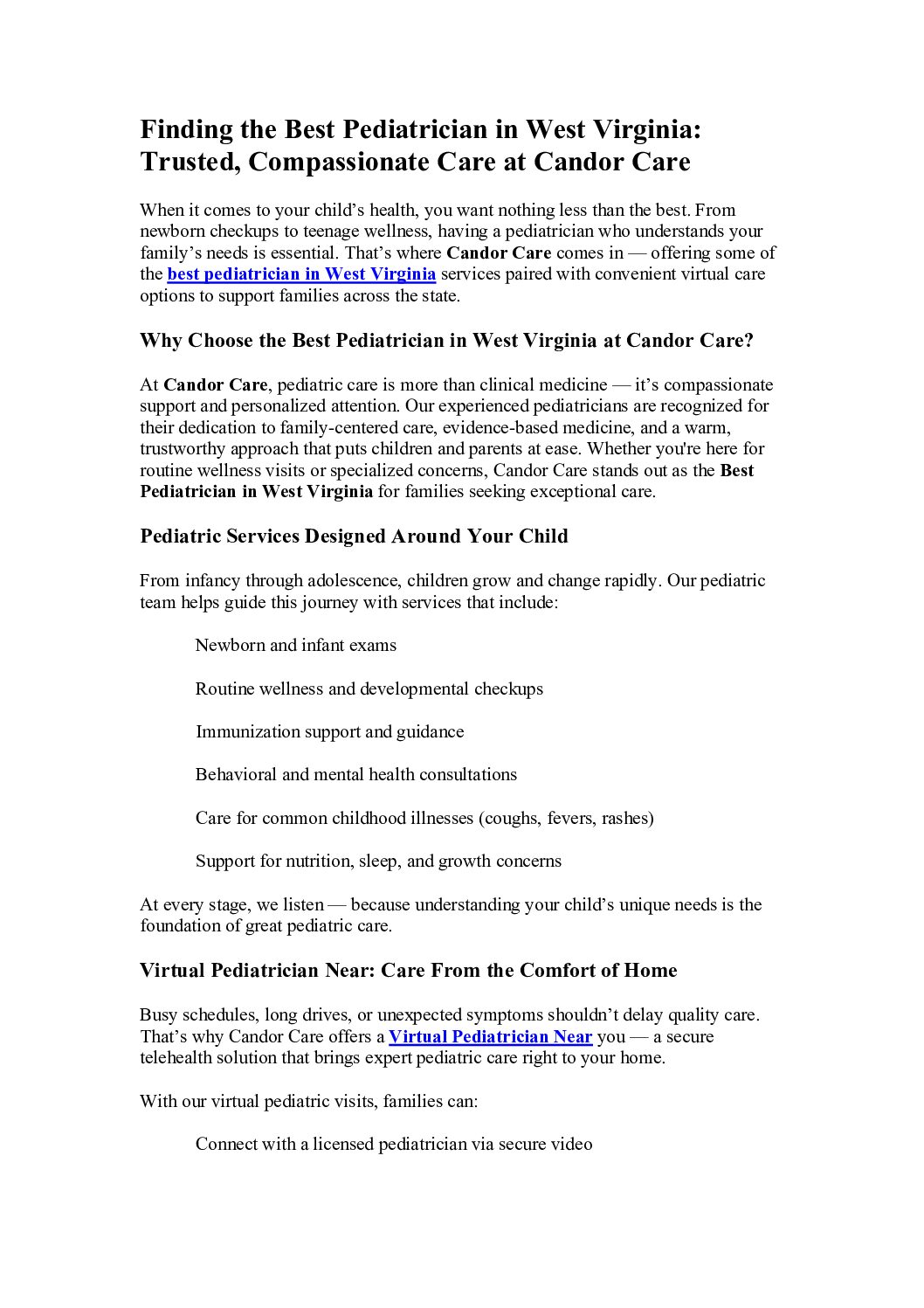 Finding the Best Pediatrician in West Virginia: Trusted, Compassionate Care at Candor Care

When it comes to your child’s health, you want nothing less than the best. From newborn checkups to teenage wellness, having a pediatrician who understands your family’s needs is essential. That’s where Candor Care comes in — offering some of the best pediatrician in West Virginia services paired with convenient virtual care options to support families across the state.

Why Choose the Best Pediatrician in West Virginia at Candor Care?

At Candor Care, pediatric care is more than clinical medicine — it’s compassionate support and personalized attention. Our experienced pediatricians are recognized for their dedication to family-centered care, evidence-based medicine, and a warm, trustworthy approach that puts children and parents at ease. Whether you're here for routine wellness visits or specialized concerns, Candor Care stands out as the Best Pediatrician in West Virginia for families seeking exceptional care.

Pediatric Services Designed Around Your Child

From infancy through adolescence, children grow and change rapidly. Our pediatric team helps guide this journey with services that include:

Newborn and infant exams

Routine wellness and developmental checkups

Immunization support and guidance

Behavioral and mental health consultations

Care for common childhood illnesses (coughs, fevers, rashes)

Support for nutrition, sleep, and growth concerns

At every stage, we listen — because understanding your child’s unique needs is the foundation of great pediatric care.

Virtual Pediatrician Near: Care From the Comfort of Home

Busy schedules, long drives, or unexpected symptoms shouldn’t delay quality care. That’s why Candor Care offers a Virtual Pediatrician Near you — a secure telehealth solution that brings expert pediatric care right to your home.

With our virtual pediatric visits, families can:

Connect with a licensed pediatrician via secure video